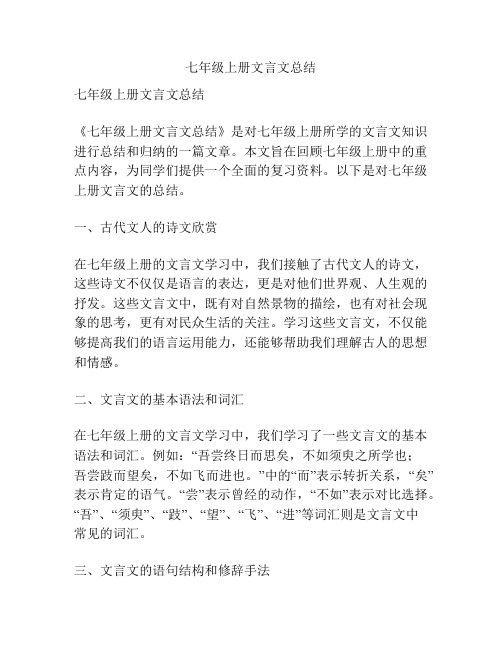 七年级上册文言文总结

七年级上册文言文总结

《七年级上册文言文总结》是对七年级上册所学的文言文知识进行总结和归纳的一篇文章。本文旨在回顾七年级上册中的重点内容，为同学们提供一个全面的复习资料。以下是对七年级上册文言文的总结。

一、古代文人的诗文欣赏

在七年级上册的文言文学习中，我们接触了古代文人的诗文，这些诗文不仅仅是语言的表达，更是对他们世界观、人生观的抒发。这些文言文中，既有对自然景物的描绘，也有对社会现象的思考，更有对民众生活的关注。学习这些文言文，不仅能够提高我们的语言运用能力，还能够帮助我们理解古人的思想和情感。

二、文言文的基本语法和词汇

在七年级上册的文言文学习中，我们学习了一些文言文的基本语法和词汇。例如：“吾尝终日而思矣，不如须臾之所学也；吾尝跂而望矣，不如飞而进也。”中的“而”表示转折关系，“矣”表示肯定的语气。“尝”表示曾经的动作，“不如”表示对比选择。“吾”、“须臾”、“跂”、“望”、“飞”、“进”等词汇则是文言文中常见的词汇。

三、文言文的语句结构和修辞手法